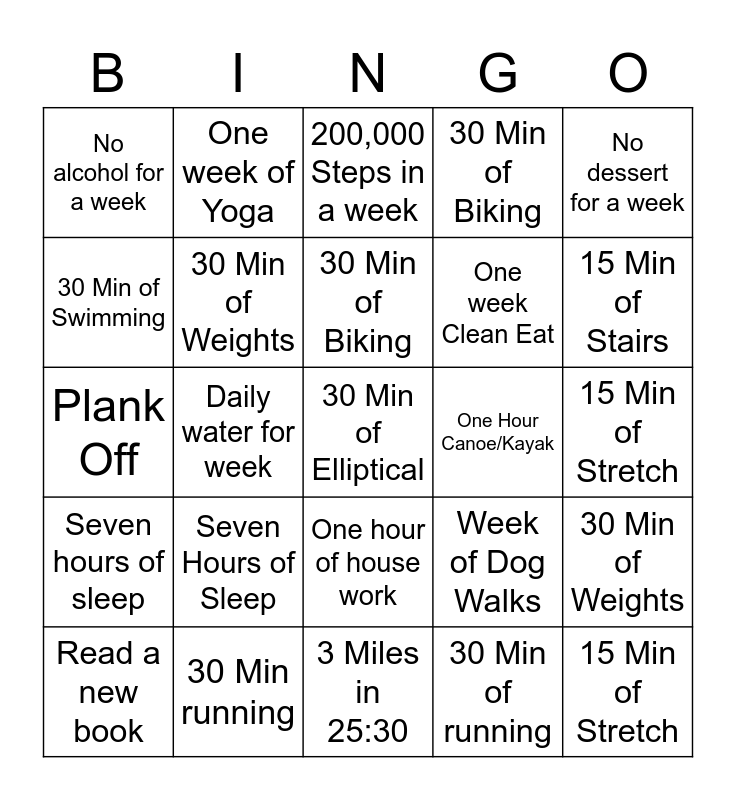 | B | I | N | G | O |
|---|---|---|---|---|
| No alcohol for a week | One week of Yoga | 200,000 Steps in a week | 30 Min of Biking | No dessert for a week |
| 30 Min of Swimming | 30 Min of Weights | 30 Min of Biking | One week Clean Eat | 15 Min of Stairs |
| Plank Off | Daily water for week | 30 Min of Elliptical | One Hour Canoe/Kayak | 15 Min of Stretch |
| Seven hours of sleep | Seven Hours of Sleep | One hour of house work | Week of Dog Walks | 30 Min of Weights |
| Read a new book | 30 Min running | 3 Miles in 25:30 | 30 Min of running | 15 Min of Stretch |